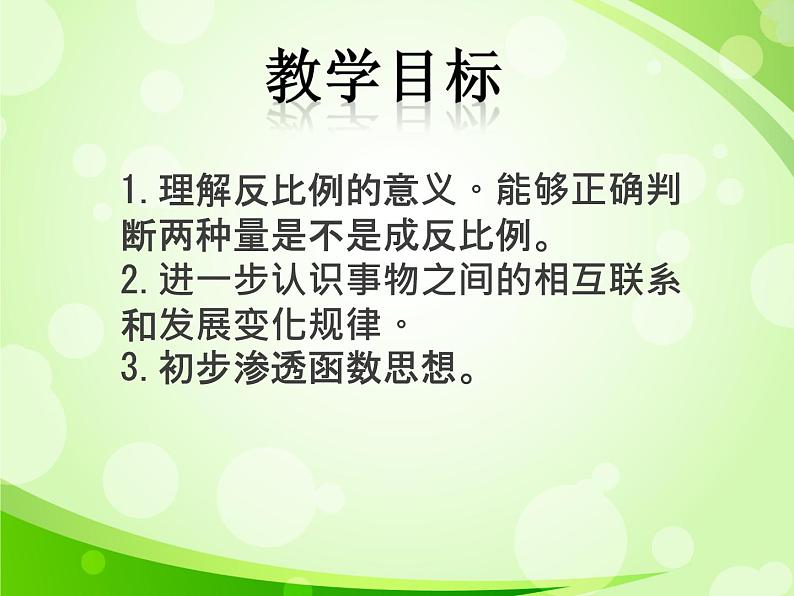 教学目标

1. 理解反比例的意义。能够正确判断两种量是不是成反比例。
2. 进一步认识事物之间的相互联系和发展变化规律。
3. 初步渗透函数思想。